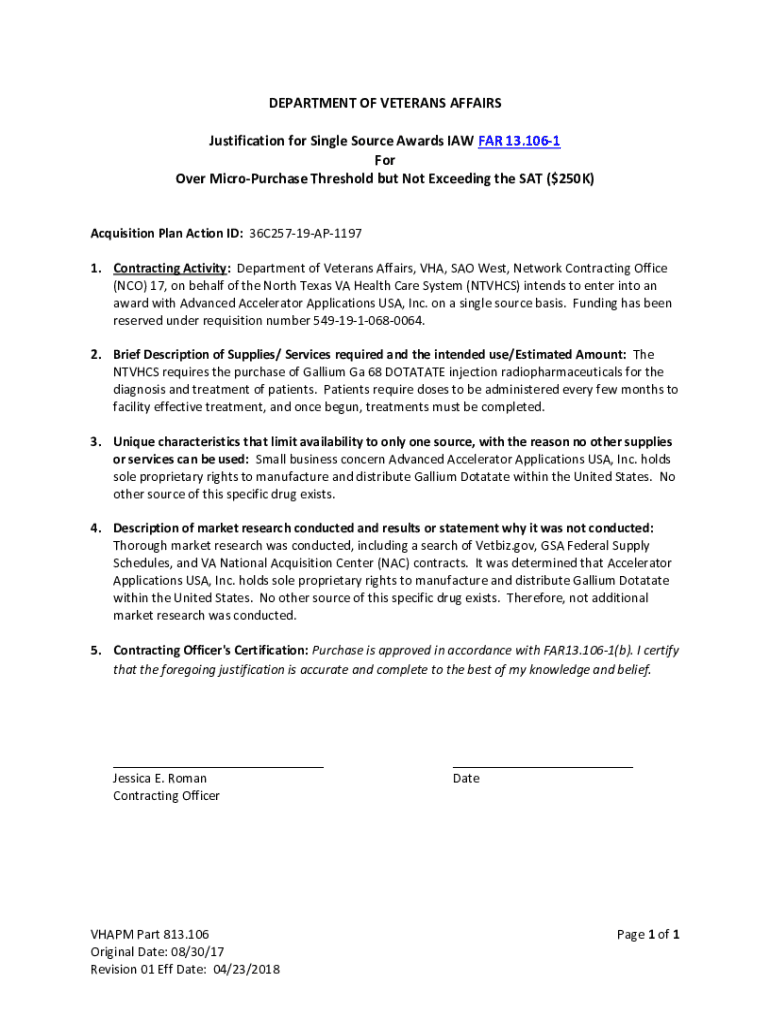 DEPARTMENT OF VETERANS AFFAIRS

Justification for Single Source Awards IAW FAR 13.106-1
For
Over Micro-Purchase Threshold but Not Exceeding the SAT ($250K)

Acquisition Plan Action ID: 36C257-19-AP-1197

1. Contracting Activity: Department of Veterans Affairs, VHA, SAO West, Network Contracting Office (NCO) 17, on behalf of the North Texas VA Health Care System (NTVHCS) intends to enter into an award with Advanced Accelerator Applications USA, Inc. on a single source basis. Funding has been reserved under requisition number 549-19-1-068-0064.

2. Brief Description of Supplies/ Services required and the intended use/Estimated Amount: The NTVHCS requires the purchase of Gallium Ga 68 DOTATATE injection radiopharmaceuticals for the diagnosis and treatment of patients. Patients require doses to be administered every few months to facility effective treatment, and once begun, treatments must be completed.

3. Unique characteristics that limit availability to only one source, with the reason no other supplies or services can be used: Small business concern Advanced Accelerator Applications USA, Inc. holds sole proprietary rights to manufacture and distribute Gallium Dotatate within the United States. No other source of this specific drug exists.

4. Description of market research conducted and results or statement why it was not conducted: Thorough market research was conducted, including a search of Vetbiz.gov, GSA Federal Supply Schedules, and VA National Acquisition Center (NAC) contracts. It was determined that Accelerator Applications USA, Inc. holds sole proprietary rights to manufacture and distribute Gallium Dotatate within the United States. No other source of this specific drug exists. Therefore, not additional market research was conducted.

5. Contracting Officer's Certification: Purchase is approved in accordance with FAR13.106-1(b). I certify that the foregoing justification is accurate and complete to the best of my knowledge and belief.

Jessica E. Roman
Contracting Officer

Date

VHAPM Part 813.106
Original Date: 08/30/17
Revision 01 Eff Date: 04/23/2018

Page 1 of 1